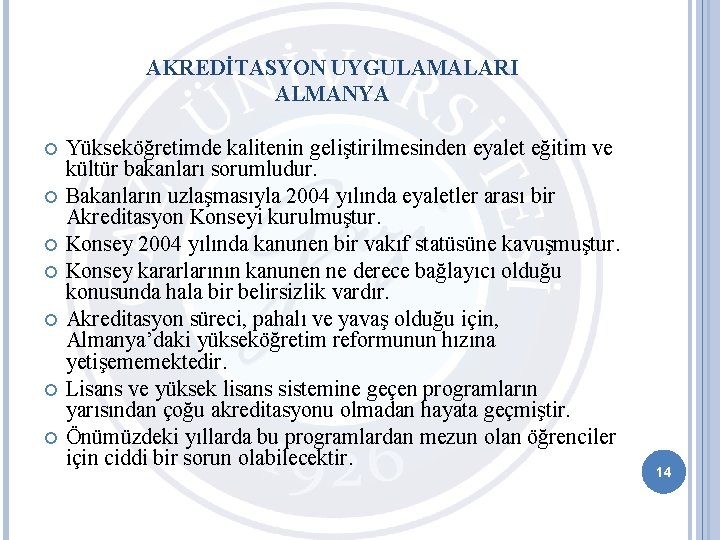 AKREDİTASYON UYGULAMALARI
ALMANYA

Yükseköğretimde kalitenin geliştirilmesinden eyalet eğitim ve kültür bakanları sorumludur.

Bakanların uzlaşmasıyla 2004 yılında eyaletler arası bir Akreditasyon Konseyi kurulmuştur.

Konsey 2004 yılında kanunen bir vakıf statüsüne kavuşmuştur.

Konsey kararlarının kanunen ne derece bağlayıcı olduğu konusunda hala bir belirsizlik vardır.

Akreditasyon süreci, pahalı ve yavaş olduğu için, Almanya'daki yükseköğretim reformunun hızına yetişememektedir.

Lisans ve yüksek lisans sistemine geçen programların yarısından çoğu akreditasyonu olmadan hayata geçmiştir.

Önümüzdeki yıllarda bu programlardan mezun olan öğrenciler için ciddi bir sorun olabilecektir.

14